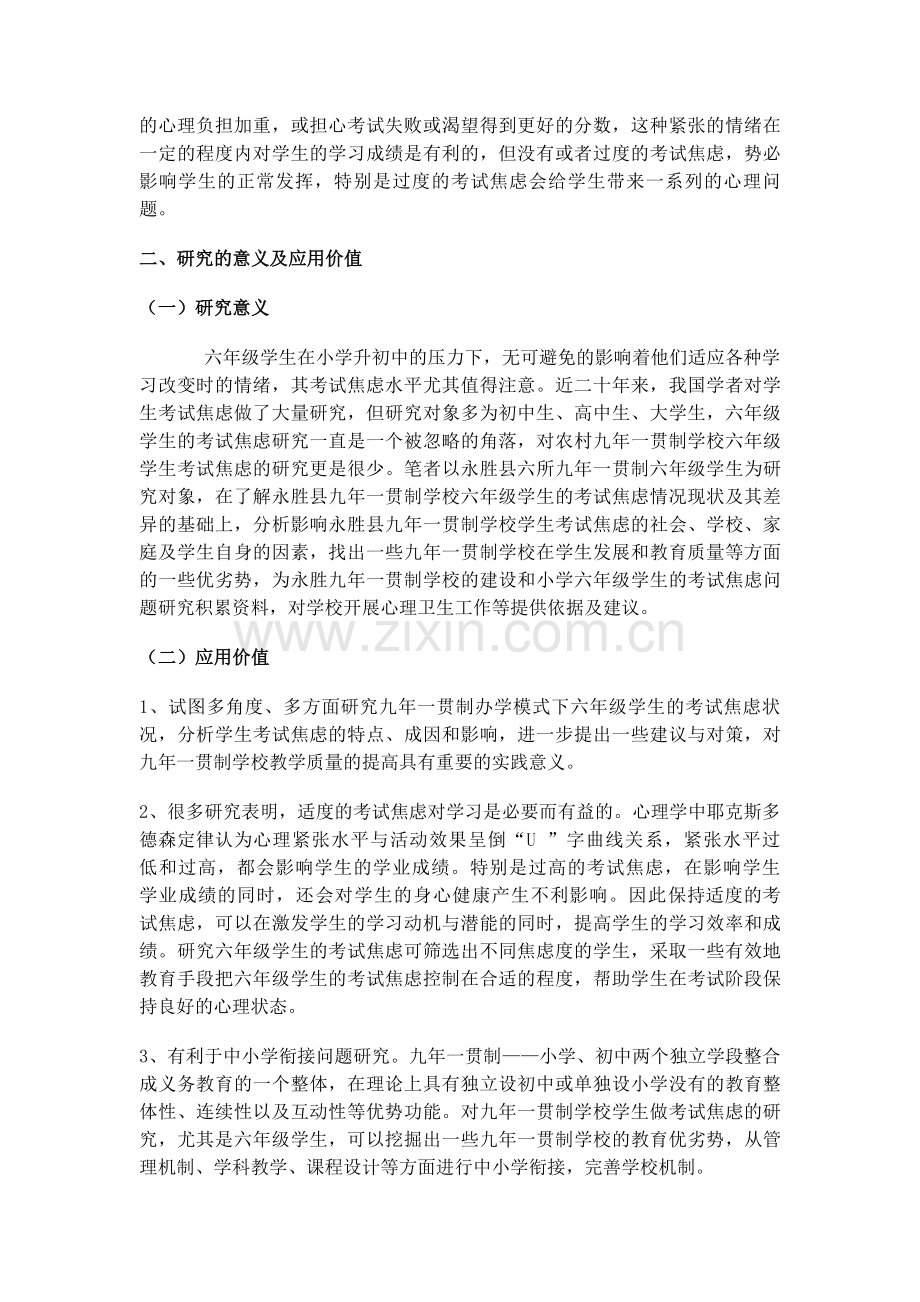 的心理负担加重，或担心考试失败或渴望得到更好的分数，这种紧张的情绪在一定的程度内对学生的学习成绩是有利的，但没有或者过度的考试焦虑，势必影响学生的正常发挥，特别是过度的考试焦虑会给学生带来一系列的心理问题。

二、研究的意义及应用价值

（一）研究意义

六年级学生在小学升初中的压力下，无可避免的影响着他们适应各种学习改变时的情绪，其考试焦虑水平尤其值得注意。近二十年来，我国学者对学生考试焦虑做了大量研究，但研究对象多为初中生、高中生、大学生，六年级学生的考试焦虑研究一直是一个被忽略的角落，对农村九年一贯制学校六年级学生考试焦虑的研究更是很少。笔者以永胜县六所九年一贯制六年级学生为研究对象，在了解永胜县九年一贯制学校六年级学生的考试焦虑情况现状及其差异的基础上，分析影响永胜县九年一贯制学校学生考试焦虑的社会、学校、家庭及学生自身的因素，找出一些九年一贯制学校在学生发展和教育质量等方面的一些优劣势，为永胜九年一贯制学校的建设和小学六年级学生的考试焦虑问题研究积累资料，对学校开展心理卫生工作等提供依据及建议。

（二）应用价值

1、试图多角度、多方面研究九年一贯制办学模式下六年级学生的考试焦虑状况，分析学生考试焦虑的特点、成因和影响，进一步提出一些建议与对策，对九年一贯制学校教学质量的提高具有重要的实践意义。

2、很多研究表明，适度的考试焦虑对学习是必要而有益的。心理学中耶克斯多德森定律认为心理紧张水平与活动效果呈倒“U”字曲线关系，紧张水平过低和过高，都会影响学生的学业成绩。特别是过高的考试焦虑，在影响学生学业成绩的同时，还会对学生的身心健康产生不利影响。因此保持适度的考试焦虑，可以在激发学生的学习动机与潜能的同时，提高学生的学习效率和成绩。研究六年级学生的考试焦虑可筛选出不同焦虑度的学生，采取一些有效地教育手段把六年级学生的考试焦虑控制在合适的程度，帮助学生在考试阶段保持良好的心理状态。

3、有利于中小学衔接问题研究。九年一贯制——小学、初中两个独立学段整合成义务教育的一个整体，在理论上具有独立设初中或单独设小学没有的教育整体性、连续性以及互动性等优势功能。对九年一贯制学校学生做考试焦虑的研究，尤其是六年级学生，可以挖掘出一些九年一贯制学校的教育优劣势，从管理机制、学科教学、课程设计等方面进行中小学衔接，完善学校机制。

www.zixin.com.cn